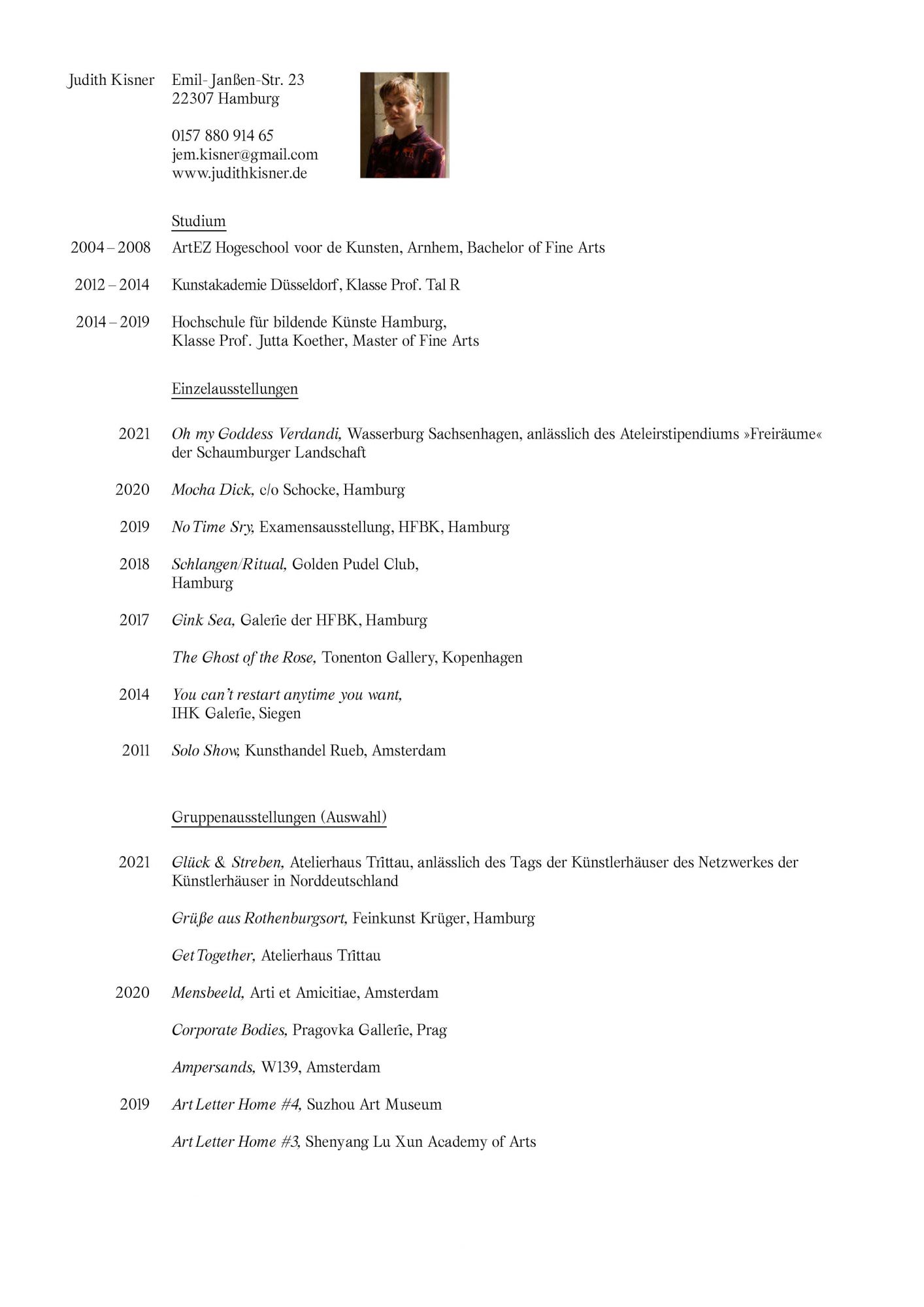 Judith Kisner

Emil-Janßen-Str. 23
22307 Hamburg

0157 880 914 65
jem.kisner@gmail.com
www.judithkisner.de

Studium

2004 – 2008 ArtEZ Hogeschool voor de Kunsten, Arnhem, Bachelor of Fine Arts

2012 – 2014 Kunstakademie Düsseldorf, Klasse Prof. Tal R

2014 – 2019 Hochschule für bildende Künste Hamburg, Klasse Prof. Jutta Koether, Master of Fine Arts

Einzelausstellungen

2021 Oh my Goddess Verdandi, Wasserburg Sachsenhagen, anlässlich des Ateleirstipendiums »Freiräume« der Schaumburger Landschaft

2020 Mocha Dick, c/o Schocke, Hamburg

2019 No Time Sry, Examensausstellung, HFBK, Hamburg

2018 Schlangen/Ritual, Golden Pudel Club, Hamburg

2017 Gink Sea, Galerie der HFBK, Hamburg

The Ghost of the Rose, Tonenton Gallery, Kopenhagen

2014 You can't restart anytime you want, IHK Galerie, Siegen

2011 Solo Show, Kunsthandel Rueb, Amsterdam

Gruppenausstellungen (Auswahl)

2021 Glück & Streben, Atelierhaus Trittau, anlässlich des Tags der Künstlerhäuser des Netzwerkes der Künstlerhäuser in Norddeutschland

Grüße aus Rothenburgsort, Feinkunst Krüger, Hamburg

Get Together, Atelierhaus Trittau

2020 Mensbeeld, Arti et Amicitiae, Amsterdam

Corporate Bodies, Pragovka Gallerie, Prag

Ampersands, W139, Amsterdam

2019 Art Letter Home #4, Suzhou Art Museum

Art Letter Home #3, Shenyang Lu Xun Academy of Arts